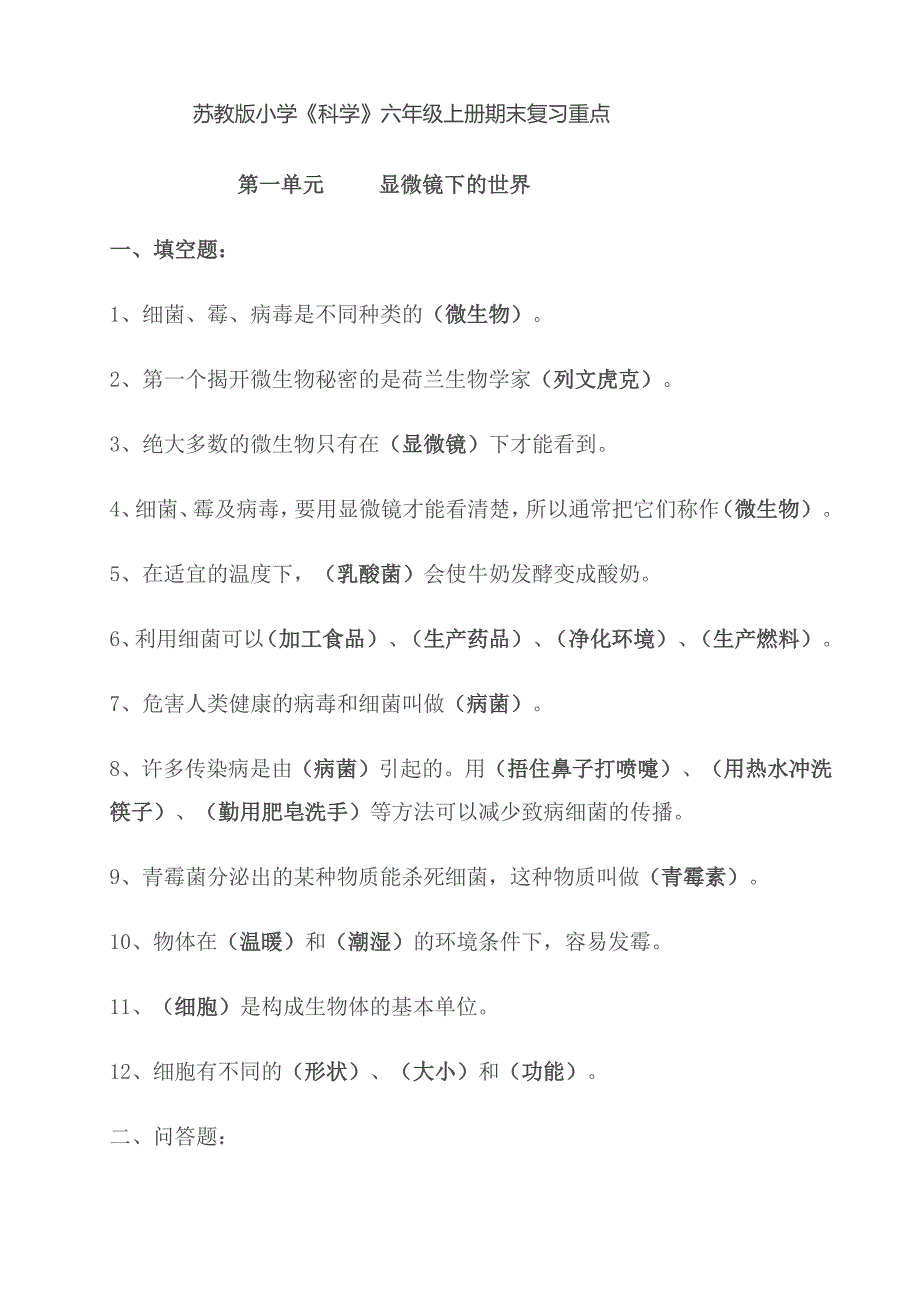 苏教版小学《科学》六年级上册期末复习重点

第一单元　　显微镜下的世界

一、填空题：

1、细菌、霉、病毒是不同种类的（微生物）。

2、第一个揭开微生物秘密的是荷兰生物学家（列文虎克）。

3、绝大多数的微生物只有在（显微镜）下才能看到。

4、细菌、霉及病毒，要用显微镜才能看清楚，所以通常把它们称作（微生物）。

5、在适宜的温度下，（乳酸菌）会使牛奶发酵变成酸奶。

6、利用细菌可以（加工食品）、（生产药品）、（净化环境）、（生产燃料）。

7、危害人类健康的病毒和细菌叫做（病菌）。

8、许多传染病是由（病菌）引起的。用（捂住鼻子打喷嚏）、（用热水冲洗筷子）、（勤用肥皂洗手）等方法可以减少致病细菌的传播。

9、青霉菌分泌出的某种物质能杀死细菌，这种物质叫做（青霉素）。

10、物体在（温暖）和（潮湿）的环境条件下，容易发霉。

11、（细胞）是构成生物体的基本单位。

12、细胞有不同的（形状）、（大小）和（功能）。

二、问答题：